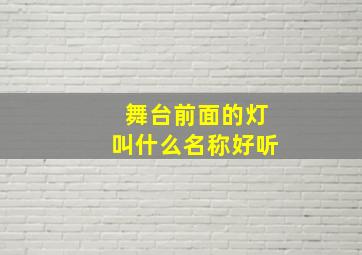 舞台前面的灯
叫什么名称好听